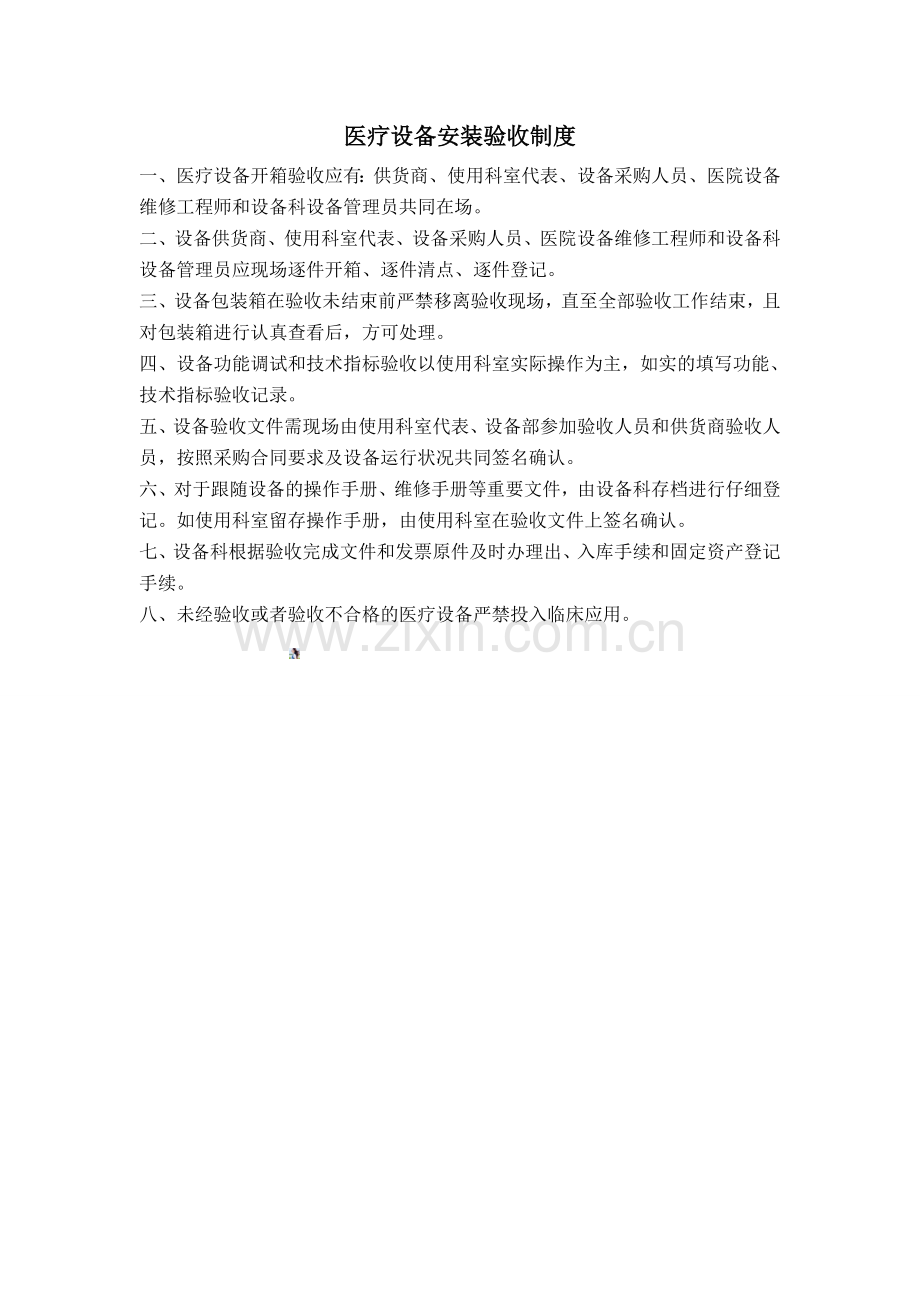 医疗设备安装验收制度

一、医疗设备开箱验收应有：供货商、使用科室代表、设备采购人员、医院设备维修工程师和设备科设备管理员共同在场。

二、设备供货商、使用科室代表、设备采购人员、医院设备维修工程师和设备科设备管理员应现场逐件开箱、逐件清点、逐件登记。

三、设备包装箱在验收未结束前严禁移离验收现场，直至全部验收工作结束，且对包装箱进行认真查看后，方可处理。

四、设备功能调试和技术指标验收以使用科室实际操作为主，如实的填写功能、技术指标验收记录。

五、设备验收文件需现场由使用科室代表、设备部参加验收人员和供货商验收人员，按照采购合同要求及设备运行状况共同签名确认。

六、对于跟随设备的操作手册、维修手册等重要文件，由设备科存档进行仔细登记。如使用科室留存操作手册，由使用科室在验收文件上签名确认。

七、设备科根据验收完成文件和发票原件及时办理出、入库手续和固定资产登记手续。

八、未经验收或者验收不合格的医疗设备严禁投入临床应用。

www.zixin.com.cn